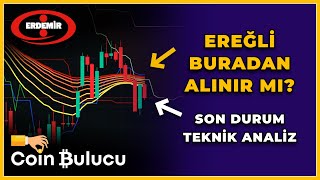 ERDEMİR

EREĞLİ BURADAN ALINIR MI?

SON DURUM TEKNİK ANALİZ

Coin Bulucu